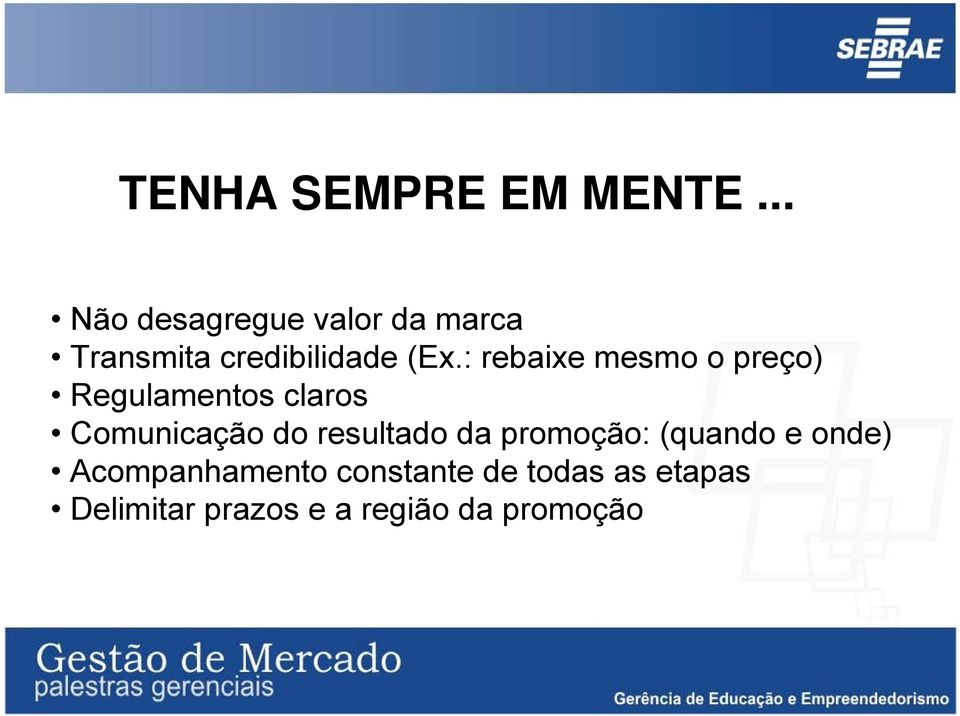 SEBRAE

TENHA SEMPRE EM MENTE ...

• Não desagregue valor da marca
• Transmita credibilidade (Ex.: rebaixe mesmo o preço)
• Regulamentos claros
• Comunicação do resultado da promoção: (quando e onde)
• Acompanhamento constante de todas as etapas
• Delimitar prazos e a região da promoção

Gestão de Mercado
palestras gerenciais

Gerência de Educação e Empreendedorismo